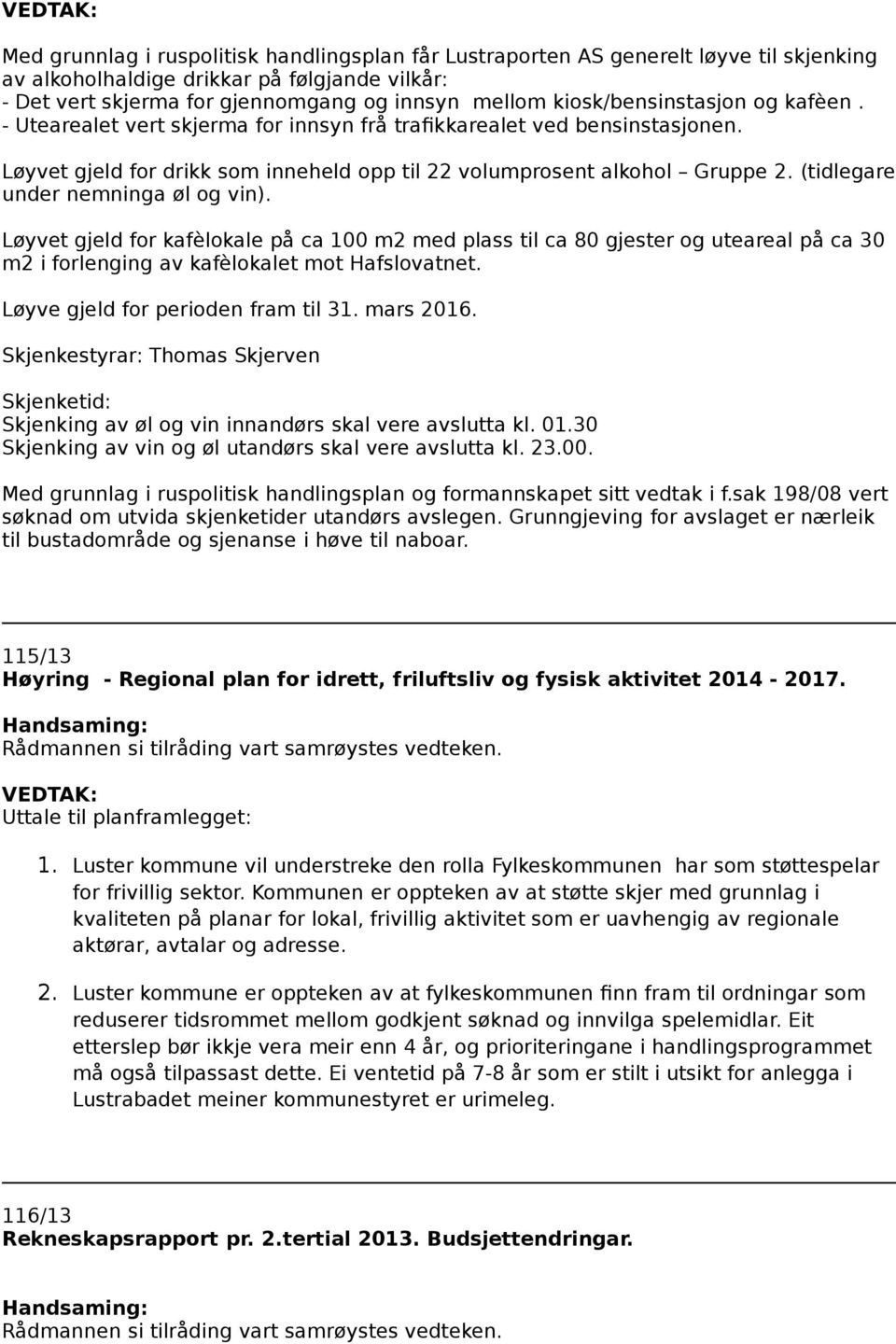 VEDTAK:

Med grunnlag i ruspolitisk handlingsplan får Lustraporten AS generelt løyve til skjenking av alkoholhaldige drikkar på følgjande vilkår:
- Det vert skjerma for gjennomgang og innsyn mellom kiosk/bensinstasjon og kafèen .
- Utearealet vert skjerma for innsyn frå trafikkarealet ved bensinstasjonen.

Løyvet gjeld for drikk som inneheld opp til 22 volumprosent alkohol – Gruppe 2. (tidlegare under nemninga øl og vin).

Løyvet gjeld for kafèlokale på ca 100 m2 med plass til ca 80 gjester og uteareal på ca 30 m2 i forlenging av kafèlokalet mot Hafslovatnet.

Løyve gjeld for perioden fram til 31. mars 2016.

Skjenkestyrar: Thomas Skjerven

Skjenketid:
Skjenking av øl og vin innandørs skal vere avslutta kl. 01.30
Skjenking av vin og øl utandørs skal vere avslutta kl. 23.00.

Med grunnlag i ruspolitisk handlingsplan og formannskapet sitt vedtak i f.sak 198/08 vert søknad om utvida skjenketider utandørs avslegen. Grunngjeving for avslaget er nærleik til bustadområde og sjenanse i høve til naboar.

115/13
Høyring - Regional plan for idrett, friluftsliv og fysisk aktivitet 2014 - 2017.

Handsaming:
Rådmannen si tilråding vart samrøystes vedteken.

VEDTAK:
Uttale til planframlegget:

1. Luster kommune vil understreke den rolla Fylkeskommunen har som støttespelar for frivillig sektor. Kommunen er oppteken av at støtte skjer med grunnlag i kvaliteten på planar for lokal, frivillig aktivitet som er uavhengig av regionale aktørar, avtalar og adresse.

2. Luster kommune er oppteken av at fylkeskommunen finn fram til ordningar som reduserer tidsrommet mellom godkjent søknad og innvilga spelemidlar. Eit etterslep bør ikkje vera meir enn 4 år, og prioriteringane i handlingsprogrammet må også tilpassast dette. Ei ventetid på 7-8 år som er stilt i utsikt for anlegga i Lustrabadet meiner kommunestyret er urimeleg.

116/13
Rekneskapsrapport pr. 2.tertial 2013. Budsjettendringar.

Handsaming:
Rådmannen si tilråding vart samrøystes vedteken.